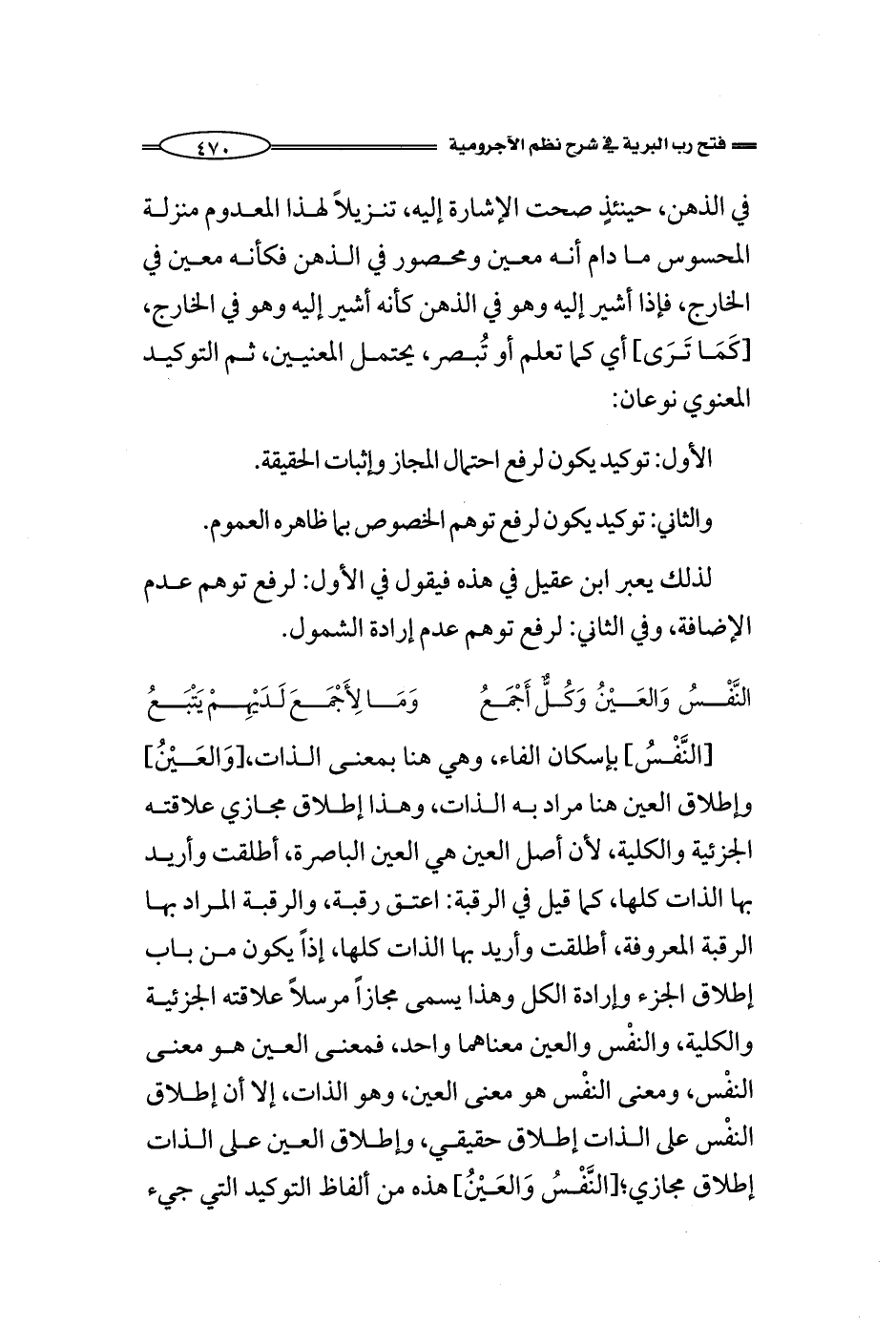 فتح رب البرية في شرح نظم الآجرومية ٤٧٠

في الذهن، حينئذٍ صحت الإشارة إليه، تنزيلاً لهذا المعدوم منزلة المحسوس ما دام أنه معين ومحصور في الذهن فكأنه معين في الخارج، فإذا أشير إليه وهو في الذهن كأنه أشير إليه وهو في الخارج، [كَمَا تَرَى] أي كما تعلم أو تُبصر، يحتمل المعنيين، ثم التوكيد المعنوي نوعان:

الأول: توكيد يكون لرفع احتمال المجاز وإثبات الحقيقة.

والثاني: توكيد يكون لرفع توهم الخصوص بما ظاهره العموم.

لذلك يعبر ابن عقيل في هذه فيقول في الأول: لرفع توهم عدم الإضافة، وفي الثاني: لرفع توهم عدم إرادة الشمول.

النَّفْسُ وَالعَيْنُ وَكُلٌّ أَجْمَعُ وَمَا لِأَجْمَعَ لَدَيْهِمْ يَتْبَعُ

[النَّفْسُ] بإسكان الفاء، وهي هنا بمعنى الذات،[وَالعَيْنُ] وإطلاق العين هنا مراد به الذات، وهذا إطلاق مجازي علاقته الجزئية والكلية، لأن أصل العين هي العين الباصرة، أطلقت وأريد بها الذات كلها، كما قيل في الرقبة: اعتق رقبة، والرقبة المراد بها الرقبة المعروفة، أطلقت وأريد بها الذات كلها، إذاً يكون من باب إطلاق الجزء وإرادة الكل وهذا يسمى مجازاً مرسلاً علاقته الجزئية والكلية، والنفْس والعين معناهما واحد، فمعنى العين هو معنى النفْس، ومعنى النفْس هو معنى العين، وهو الذات، إلا أن إطلاق النفْس على الذات إطلاق حقيقي، وإطلاق العين على الذات إطلاق مجازي؛[النَّفْسُ وَالعَيْنُ] هذه من ألفاظ التوكيد التي جيء